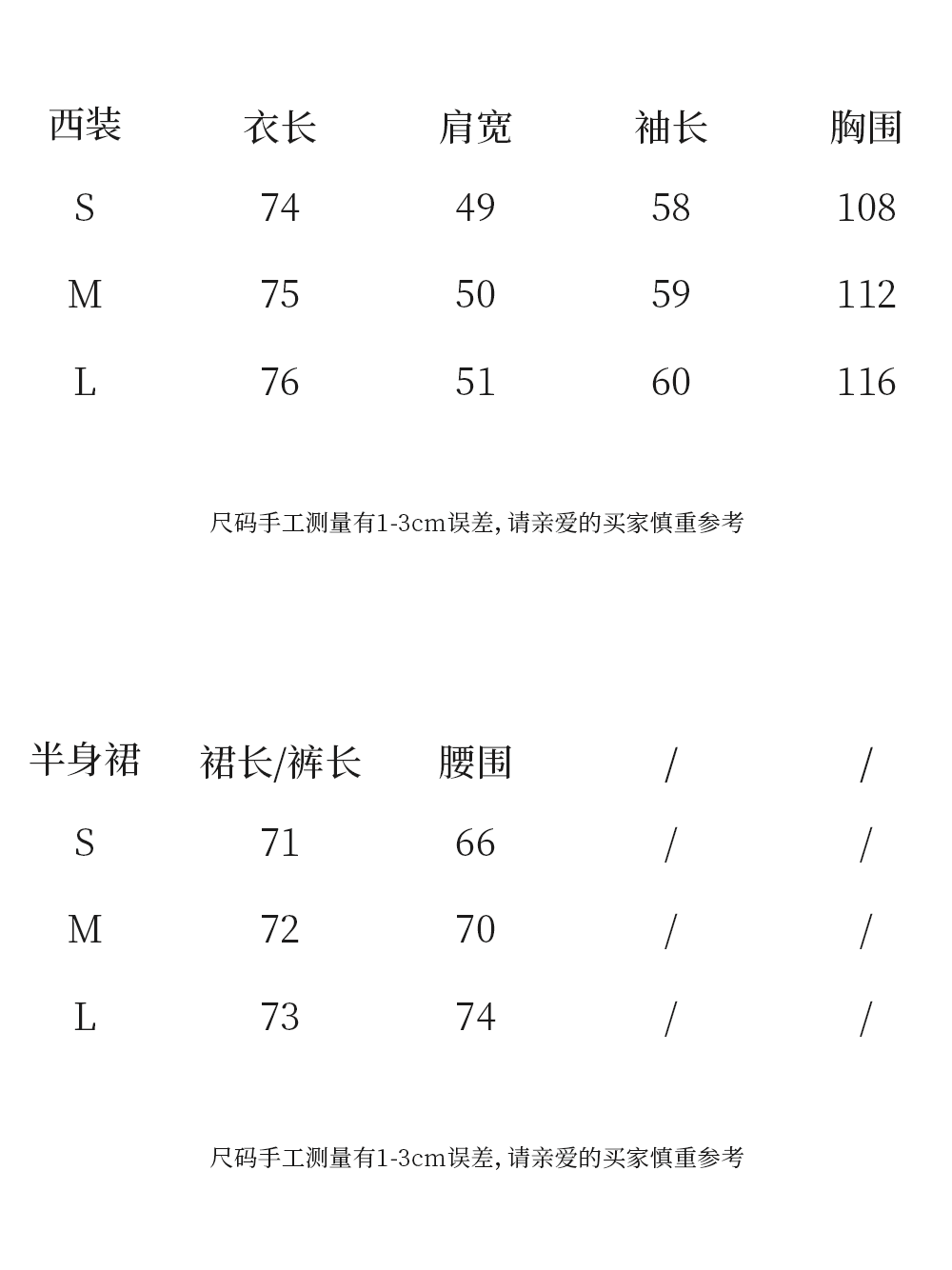 | 西装 | 衣长 | 肩宽 | 袖长 | 胸围 |
|---|---|---|---|---|
| S | 74 | 49 | 58 | 108 |
| M | 75 | 50 | 59 | 112 |
| L | 76 | 51 | 60 | 116 |

尺码手工测量有1-3cm误差，请亲爱的买家慎重参考

| 半身裙 | 裙长/裤长 | 腰围 | / | / |
|---|---|---|---|---|
| S | 71 | 66 | / | / |
| M | 72 | 70 | / | / |
| L | 73 | 74 | / | / |

尺码手工测量有1-3cm误差，请亲爱的买家慎重参考